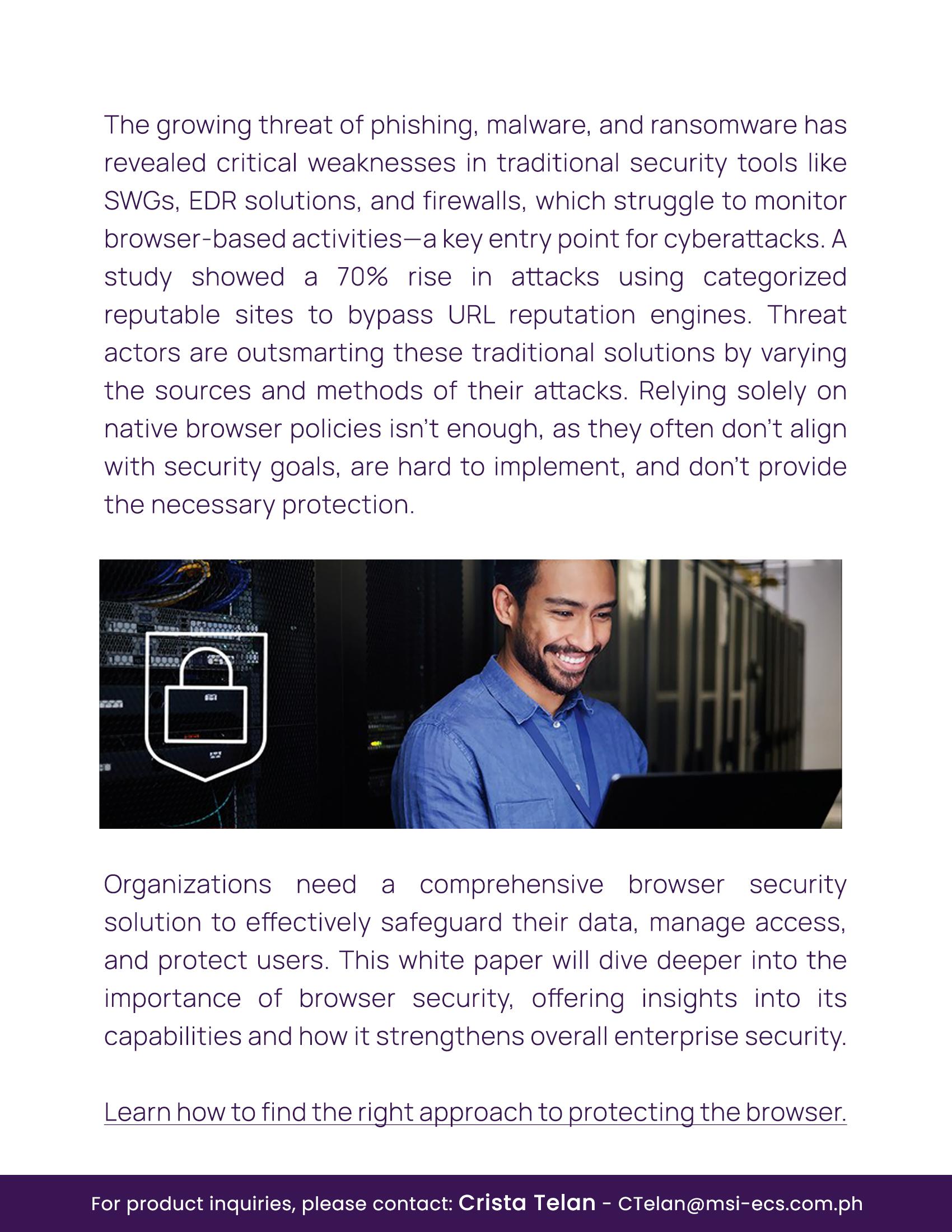 The growing threat of phishing, malware, and ransomware has revealed critical weaknesses in traditional security tools like SWGs, EDR solutions, and firewalls, which struggle to monitor browser-based activities—a key entry point for cyberattacks. A study showed a 70% rise in attacks using categorized reputable sites to bypass URL reputation engines. Threat actors are outsmarting these traditional solutions by varying the sources and methods of their attacks. Relying solely on native browser policies isn't enough, as they often don't align with security goals, are hard to implement, and don't provide the necessary protection.

Organizations need a comprehensive browser security solution to effectively safeguard their data, manage access, and protect users. This white paper will dive deeper into the importance of browser security, offering insights into its capabilities and how it strengthens overall enterprise security.

Learn how to find the right approach to protecting the browser.

For product inquiries, please contact: Crista Telan - CTelan@msi-ecs.com.ph